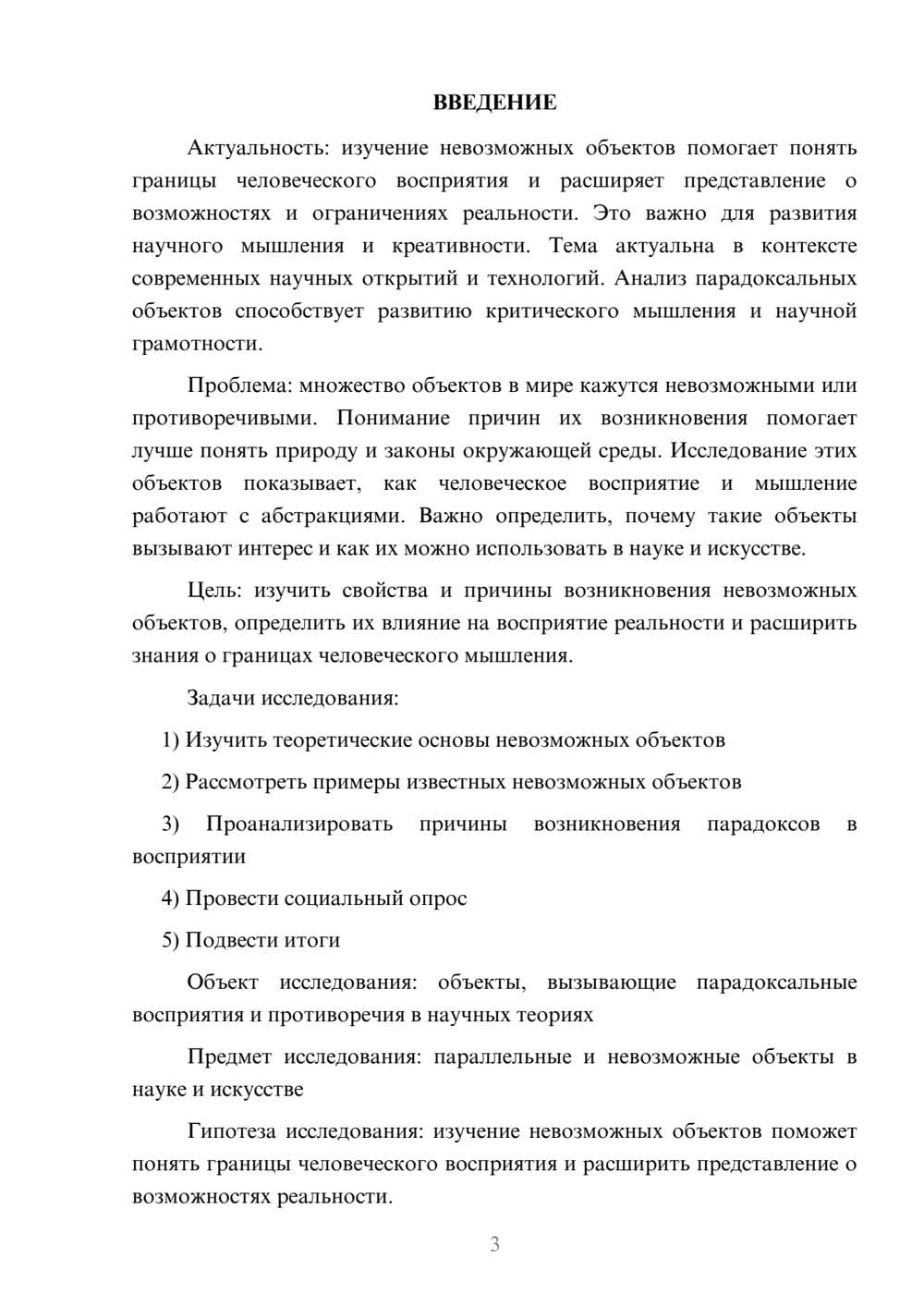 ВВЕДЕНИЕ

Актуальность: изучение невозможных объектов помогает понять границы человеческого восприятия и расширяет представление о возможностях и ограничениях реальности. Это важно для развития научного мышления и креативности. Тема актуальна в контексте современных научных открытий и технологий. Анализ парадоксальных объектов способствует развитию критического мышления и научной грамотности.

Проблема: множество объектов в мире кажутся невозможными или противоречивыми. Понимание причин их возникновения помогает лучше понять природу и законы окружающей среды. Исследование этих объектов показывает, как человеческое восприятие и мышление работают с абстракциями. Важно определить, почему такие объекты вызывают интерес и как их можно использовать в науке и искусстве.

Цель: изучить свойства и причины возникновения невозможных объектов, определить их влияние на восприятие реальности и расширить знания о границах человеческого мышления.

Задачи исследования:

1) Изучить теоретические основы невозможных объектов

2) Рассмотреть примеры известных невозможных объектов

3) Проанализировать причины возникновения парадоксов в восприятии

4) Провести социальный опрос

5) Подвести итоги

Объект исследования: объекты, вызывающие парадоксальные восприятия и противоречия в научных теориях

Предмет исследования: параллельные и невозможные объекты в науке и искусстве

Гипотеза исследования: изучение невозможных объектов поможет понять границы человеческого восприятия и расширить представление о возможностях реальности.

3